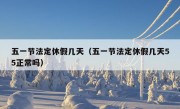 五一节法定休假几天（五一节法定休假几天55正常吗）